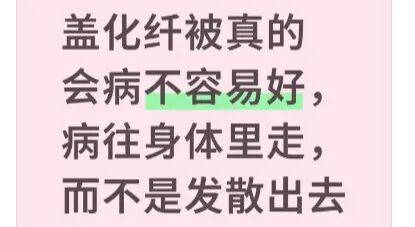 盖化纤被真的会病不容易好，病往身体里走，而不是发散出去